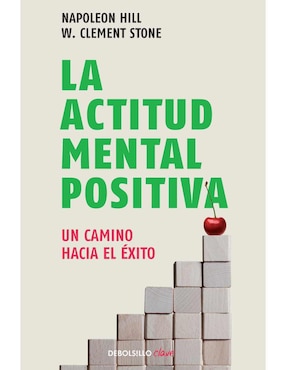 NAPOLEON HILL
W. CLEMENT STONE

LA ACTITUD MENTAL POSITIVA

UN CAMINO HACIA EL ÉXITO

DEBOLSILLO clave